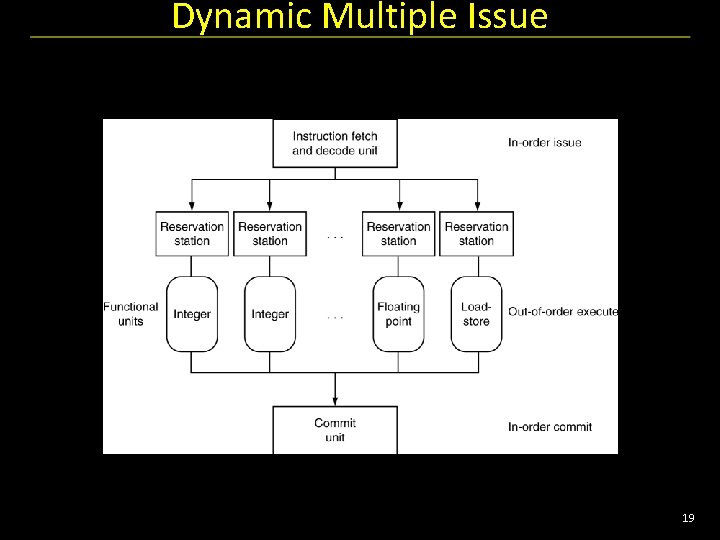 Dynamic Multiple Issue

Instruction fetch and decode unit

In-order issue

Reservation station

Reservation station

. . .

Reservation station

Reservation station

Functional units

Integer

Integer

. . .

Floating point

Load-store

Out-of-order execute

Commit unit

In-order commit

19